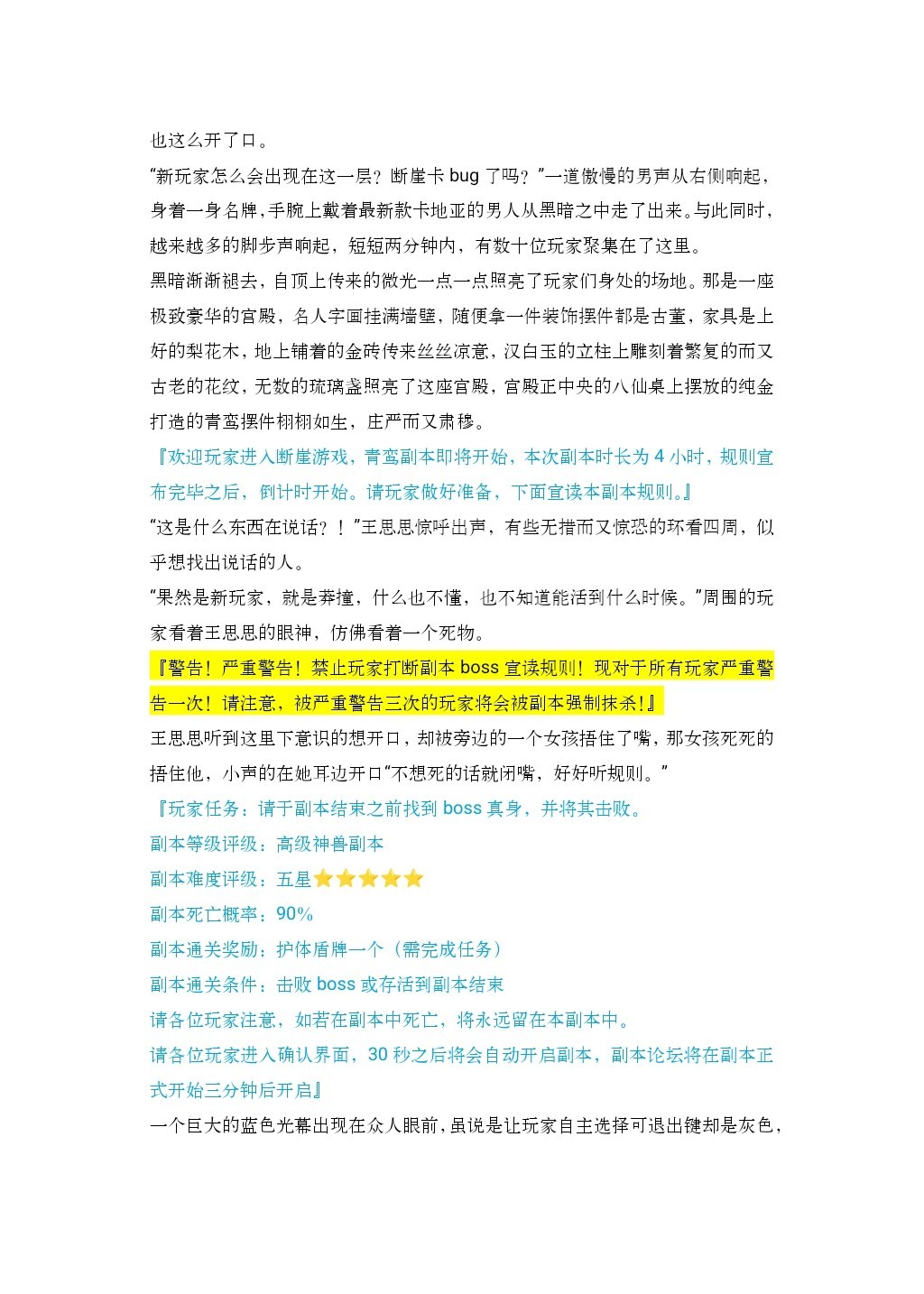 也这么开了口。

“新玩家怎么会出现在这一层？断崖卡 bug 了吗？”一道傲慢的男声从右侧响起，身着一身名牌，手腕上戴着最新款卡地亚的男人从黑暗之中走了出来。与此同时，越来越多的脚步声响起，短短两分钟内，有数十位玩家聚集在了这里。

黑暗渐渐褪去，自顶上传来的微光一点一点照亮了玩家们身处的场地。那是一座极致豪华的宫殿，名人字画挂满墙壁，随便拿一件装饰摆件都是古董，家具是上好的梨花木，地上铺着的金砖传来丝丝凉意，汉白玉的立柱上雕刻着繁复的而又古老的花纹，无数的琉璃盏照亮了这座宫殿，宫殿正中央的八仙桌上摆放的纯金打造的青鸾摆件栩栩如生，庄严而又肃穆。

『欢迎玩家进入断崖游戏，青鸾副本即将开始，本次副本时长为 4 小时，规则宣布完毕之后，倒计时开始。请玩家做好准备，下面宣读本副本规则。』

“这是什么东西在说话？！”王思思惊呼出声，有些无措而又惊恐的环看四周，似乎想找出说话的人。

“果然是新玩家，就是莽撞，什么也不懂，也不知道能活到什么时候。”周围的玩家看着王思思的眼神，仿佛看着一个死物。

『警告！严重警告！禁止玩家打断副本 boss 宣读规则！现对于所有玩家严重警告一次！请注意，被严重警告三次的玩家将会被副本强制抹杀！』

王思思听到这里下意识的想开口，却被旁边的一个女孩捂住了嘴，那女孩死死的捂住他，小声的在她耳边开口“不想死的话就闭嘴，好好听规则。”

『玩家任务：请于副本结束之前找到 boss 真身，并将其击败。

副本等级评级：高级神兽副本

副本难度评级：五星⭐⭐⭐⭐⭐

副本死亡概率：90%

副本通关奖励：护体盾牌一个（需完成任务）

副本通关条件：击败 boss 或存活到副本结束

请各位玩家注意，如若在副本中死亡，将永远留在本副本中。

请各位玩家进入确认界面，30 秒之后将会自动开启副本，副本论坛将在副本正式开始三分钟后开启』

一个巨大的蓝色光幕出现在众人眼前，虽说是让玩家自主选择可退出键却是灰色，